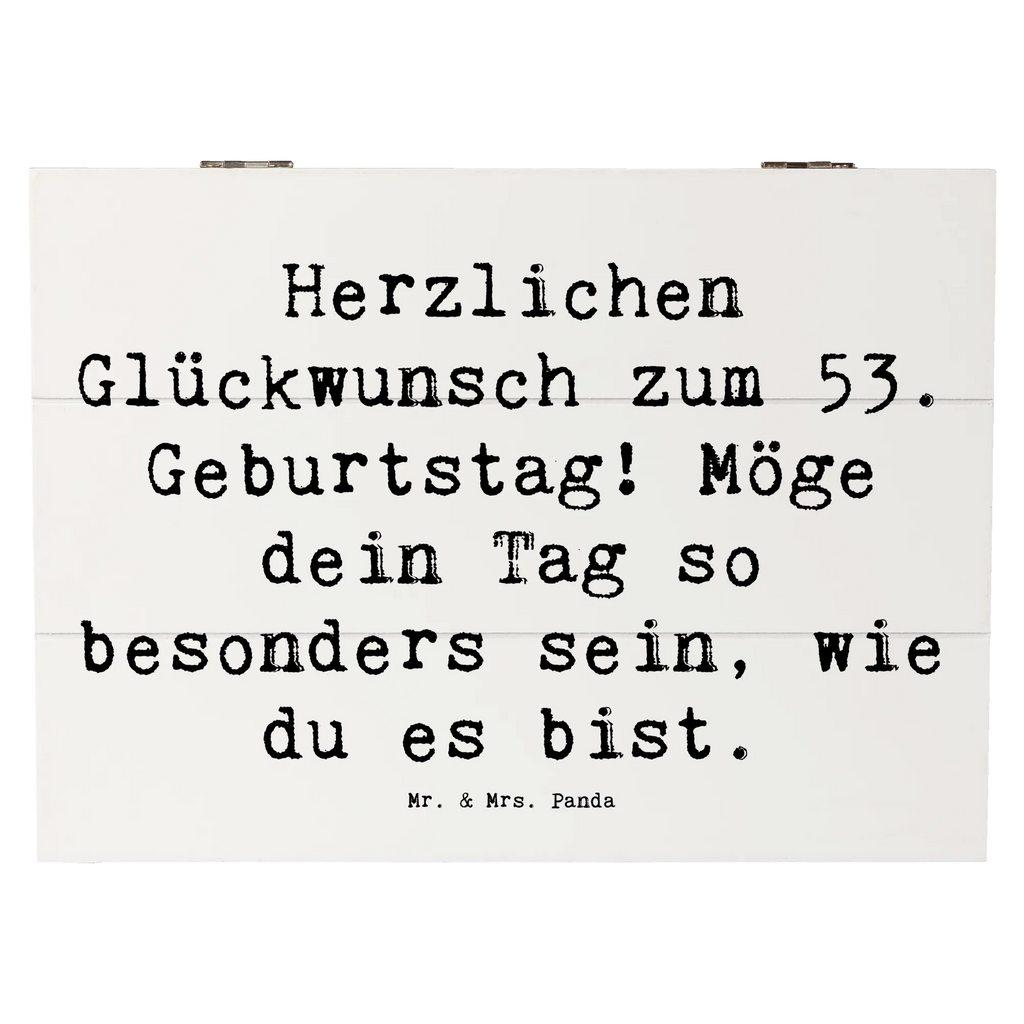 Herzlichen Glückwunsch zum 53. Geburtstag! Möge dein Tag so besonders sein, wie du es bist.

Mr. & Mrs. Panda